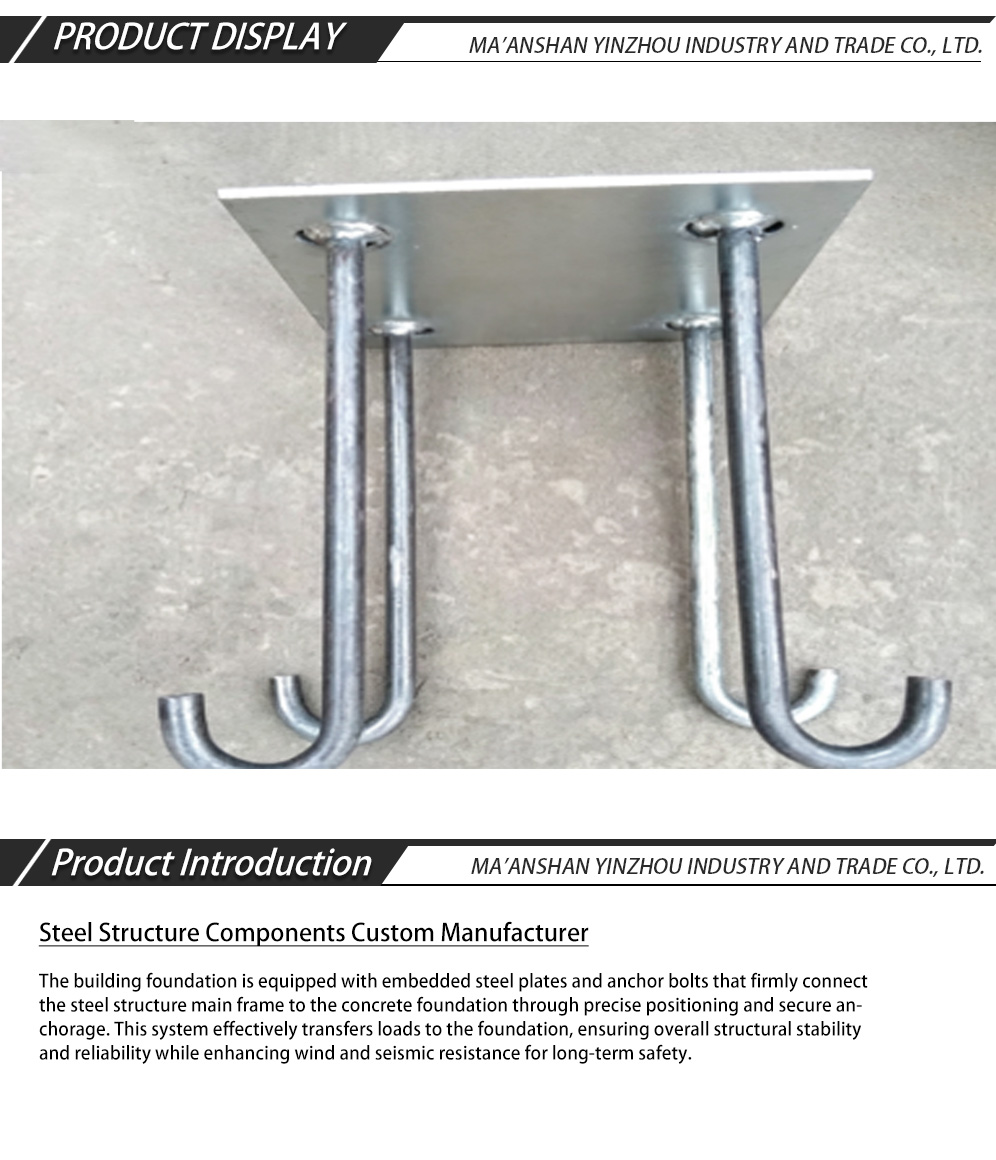 PRODUCT DISPLAY

MA'ANSHAN YINZHOU INDUSTRY AND TRADE CO., LTD.

Product Introduction

MA'ANSHAN YINZHOU INDUSTRY AND TRADE CO., LTD.

Steel Structure Components Custom Manufacturer

The building foundation is equipped with embedded steel plates and anchor bolts that firmly connect the steel structure main frame to the concrete foundation through precise positioning and secure anchorage. This system effectively transfers loads to the foundation, ensuring overall structural stability and reliability while enhancing wind and seismic resistance for long-term safety.